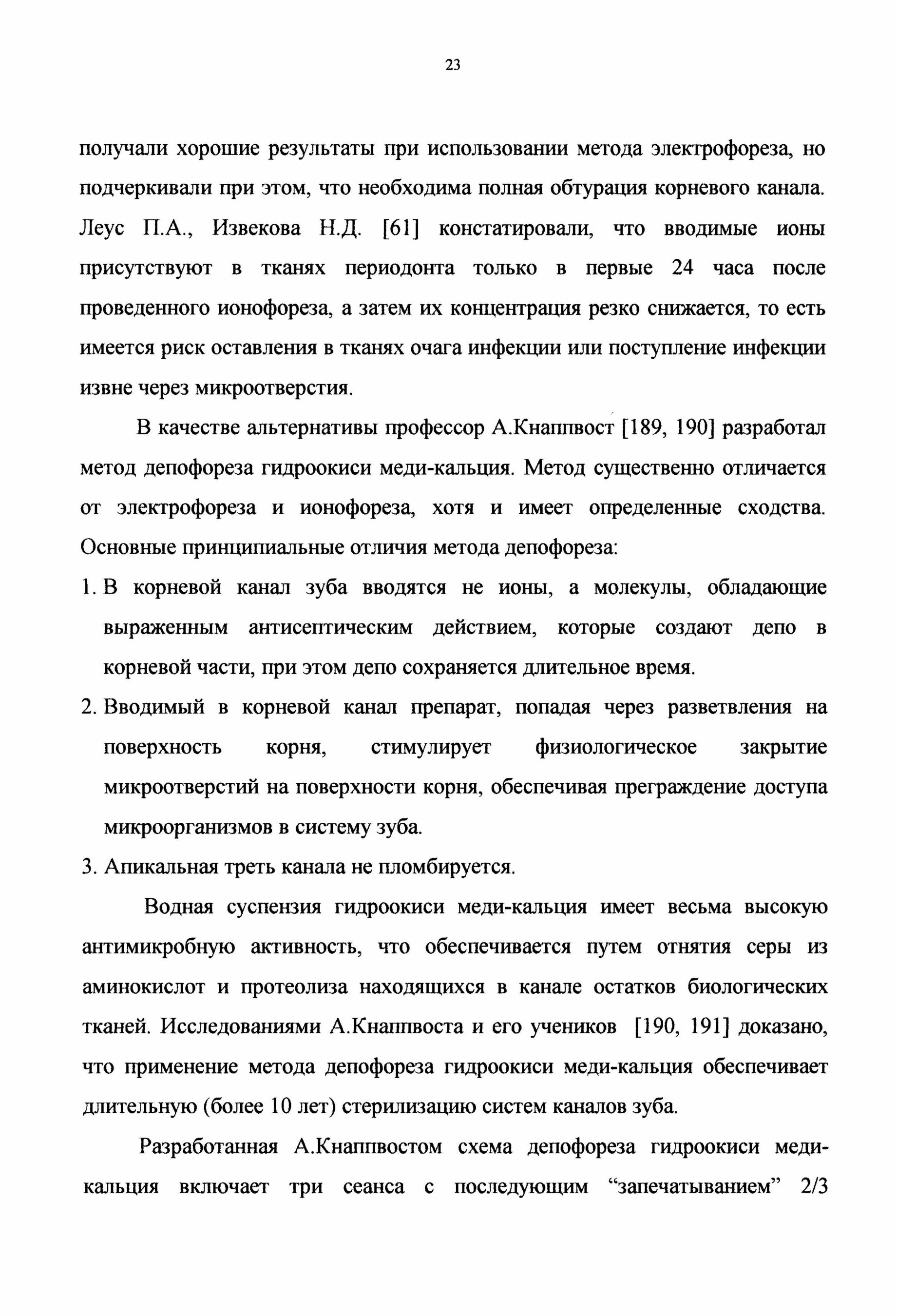 23

получали хорошие результаты при использовании метода электрофореза, но подчеркивали при этом, что необходима полная обтурация корневого канала. Леус П.А., Извекова Н.Д. [61] констатировали, что вводимые ионы присутствуют в тканях периодонта только в первые 24 часа после проведенного ионофореза, а затем их концентрация резко снижается, то есть имеется риск оставления в тканях очага инфекции или поступление инфекции извне через микроотверстия.

В качестве альтернативы профессор А.Кнаппвост [189, 190] разработал метод депофореза гидроокиси меди-кальция. Метод существенно отличается от электрофореза и ионофореза, хотя и имеет определенные сходства. Основные принципиальные отличия метода депофореза:

1. В корневой канал зуба вводятся не ионы, а молекулы, обладающие выраженным антисептическим действием, которые создают депо в корневой части, при этом депо сохраняется длительное время.

2. Вводимый в корневой канал препарат, попадая через разветвления на поверхность корня, стимулирует физиологическое закрытие микроотверстий на поверхности корня, обеспечивая преграждение доступа микроорганизмов в систему зуба.

3. Апикальная треть канала не пломбируется.

Водная суспензия гидроокиси меди-кальция имеет весьма высокую антимикробную активность, что обеспечивается путем отнятия серы из аминокислот и протеолиза находящихся в канале остатков биологических тканей. Исследованиями А.Кнаппвоста и его учеников [190, 191] доказано, что применение метода депофореза гидроокиси меди-кальция обеспечивает длительную (более 10 лет) стерилизацию систем каналов зуба.

Разработанная А.Кнаппвостом схема депофореза гидроокиси меди-кальция включает три сеанса с последующим “запечатыванием” 2/3